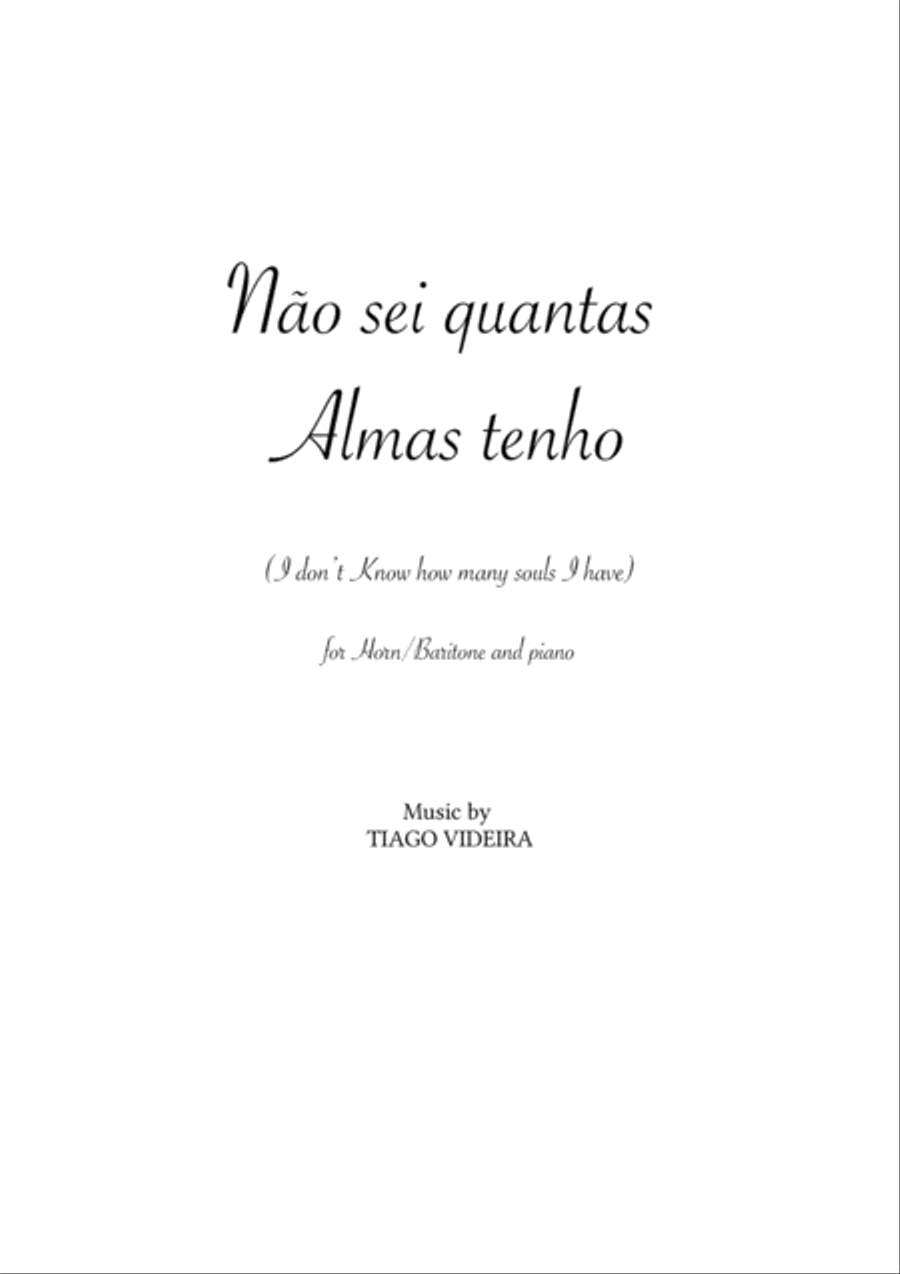 Não sei quantas
Almas tenho

(I don't Know how many souls I have)

for Horn/Baritone and piano

Music by
TIAGO VIDEIRA